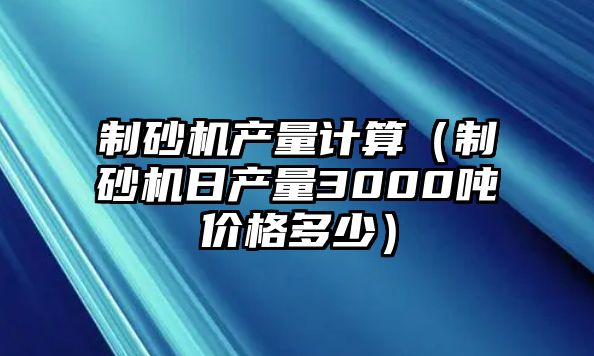 制砂机产量计算（制砂机日产量3000吨价格多少）